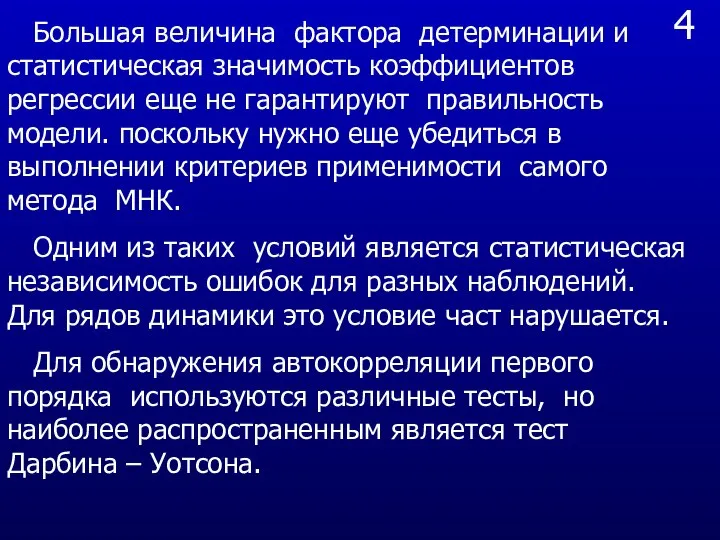 4

Большая величина фактора детерминации и статистическая значимость коэффициентов регрессии еще не гарантируют правильность модели. поскольку нужно еще убедиться в выполнении критериев применимости самого метода МНК.

Одним из таких условий является статистическая независимость ошибок для разных наблюдений. Для рядов динамики это условие част нарушается.

Для обнаружения автокорреляции первого порядка используются различные тесты, но наиболее распространенным является тест Дарбина – Уотсона.